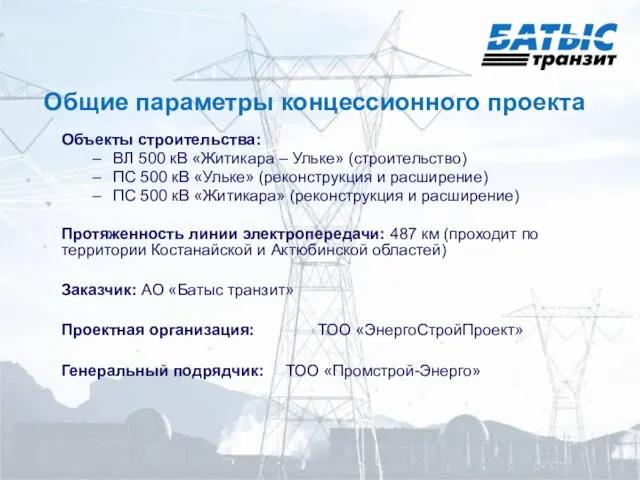 БАТЫС транзит

Общие параметры концессионного проекта

Объекты строительства:
– ВЛ 500 кВ «Житикара – Ульке» (строительство)
– ПС 500 кВ «Ульке» (реконструкция и расширение)
– ПС 500 кВ «Житикара» (реконструкция и расширение)

Протяженность линии электропередачи: 487 км (проходит по территории Костанайской и Актюбинской областей)

Заказчик: АО «Батыс транзит»

Проектная организация: ТОО «ЭнергоСтройПроект»

Генеральный подрядчик: ТОО «Промстрой-Энерго»